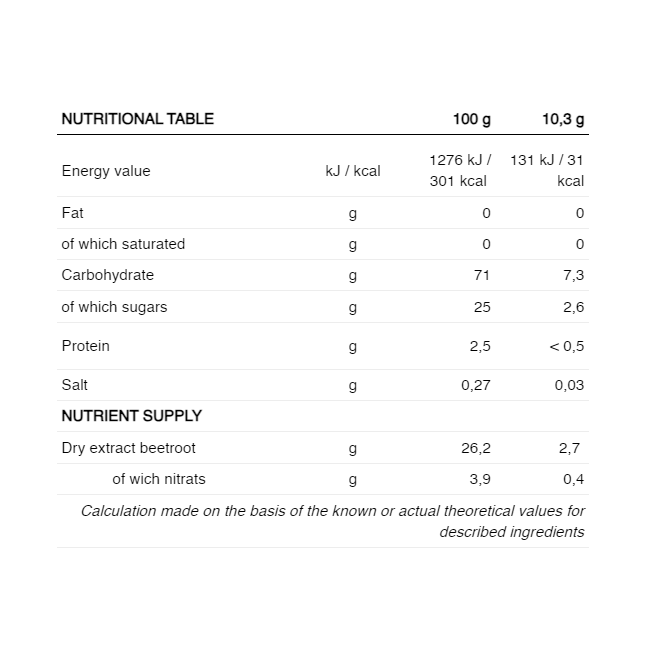 | NUTRITIONAL TABLE | | 100 g | 10,3 g |
|---|---|---|---|
| Energy value | kJ / kcal | 1276 kJ / 301 kcal | 131 kJ / 31 kcal |
| Fat | g | 0 | 0 |
| of which saturated | g | 0 | 0 |
| Carbohydrate | g | 71 | 7,3 |
| of which sugars | g | 25 | 2,6 |
| Protein | g | 2,5 | < 0,5 |
| Salt | g | 0,27 | 0,03 |
| NUTRIENT SUPPLY | | | |
| Dry extract beetroot | g | 26,2 | 2,7 |
| of wich nitrats | g | 3,9 | 0,4 |

Calculation made on the basis of the known or actual theoretical values for described ingredients